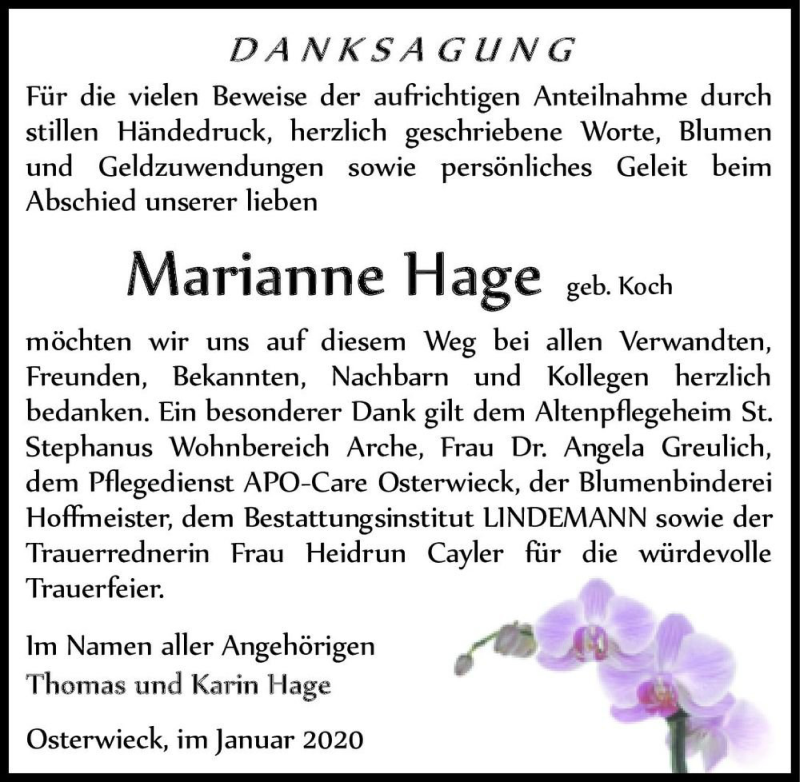 DANKSAGUNG

Für die vielen Beweise der aufrichtigen Anteilnahme durch stillen Händedruck, herzlich geschriebene Worte, Blumen und Geldzuwendungen sowie persönliches Geleit beim Abschied unserer lieben

Marianne Hage geb. Koch

möchten wir uns auf diesem Weg bei allen Verwandten, Freunden, Bekannten, Nachbarn und Kollegen herzlich bedanken. Ein besonderer Dank gilt dem Altenpflegeheim St. Stephanus Wohnbereich Arche, Frau Dr. Angela Greulich, dem Pflegedienst APO-Care Osterwieck, der Blumenbinderei Hoffmeister, dem Bestattungsinstitut LINDEMANN sowie der Trauerrednerin Frau Heidrun Cayler für die würdevolle Trauerfeier.

Im Namen aller Angehörigen
Thomas und Karin Hage

Osterwieck, im Januar 2020